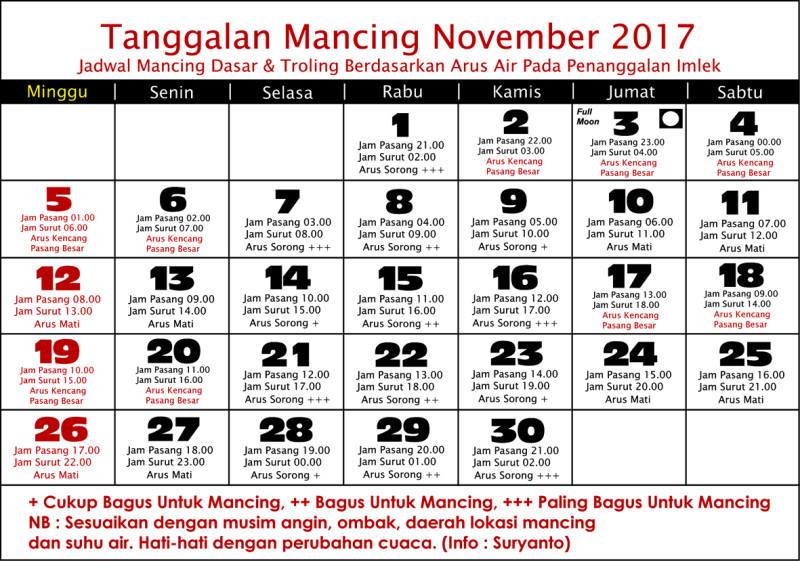 Tanggalan Mancing November 2017
Jadwal Mancing Dasar & Troling Berdasarkan Arus Air Pada Penanggalan Imlek

| Minggu | Senin | Selasa | Rabu | Kamis | Jumat | Sabtu |
|---|---|---|---|---|---|---|
| | | | 1 Jam Pasang 21.00 Jam Surut 02.00 Arus Sorong +++ | 2 Jam Pasang 22.00 Jam Surut 03.00 Arus Kencang Pasang Besar | Full Moon 3 Jam Pasang 23.00 Jam Surut 04.00 Arus Kencang Pasang Besar | 4 Jam Pasang 00.00 Jam Surut 05.00 Arus Kencang Pasang Besar |
| 5 Jam Pasang 01.00 Jam Surut 06.00 Arus Kencang Pasang Besar | 6 Jam Pasang 02.00 Jam Surut 07.00 Arus Kencang Pasang Besar | 7 Jam Pasang 03.00 Jam Surut 08.00 Arus Sorong +++ | 8 Jam Pasang 04.00 Jam Surut 09.00 Arus Sorong ++ | 9 Jam Pasang 05.00 Jam Surut 10.00 Arus Sorong + | 10 Jam Pasang 06.00 Jam Surut 11.00 Arus Mati | 11 Jam Pasang 07.00 Jam Surut 12.00 Arus Mati |
| 12 Jam Pasang 08.00 Jam Surut 13.00 Arus Mati | 13 Jam Pasang 09.00 Jam Surut 14.00 Arus Mati | 14 Jam Pasang 10.00 Jam Surut 15.00 Arus Sorong + | 15 Jam Pasang 11.00 Jam Surut 16.00 Arus Sorong ++ | 16 Jam Pasang 12.00 Jam Surut 17.00 Arus Sorong +++ | 17 Jam Pasang 13.00 Jam Surut 18.00 Arus Kencang Pasang Besar | 18 Jam Pasang 09.00 Jam Surut 14.00 Arus Kencang Pasang Besar |
| 19 Jam Pasang 10.00 Jam Surut 15.00 Arus Kencang Pasang Besar | 20 Jam Pasang 11.00 Jam Surut 16.00 Arus Kencang Pasang Besar | 21 Jam Pasang 12.00 Jam Surut 17.00 Arus Sorong +++ | 22 Jam Pasang 13.00 Jam Surut 18.00 Arus Sorong ++ | 23 Jam Pasang 14.00 Jam Surut 19.00 Arus Sorong + | 24 Jam Pasang 15.00 Jam Surut 20.00 Arus Mati | 25 Jam Pasang 16.00 Jam Surut 21.00 Arus Mati |
| 26 Jam Pasang 17.00 Jam Surut 22.00 Arus Mati | 27 Jam Pasang 18.00 Jam Surut 23.00 Arus Mati | 28 Jam Pasang 19.00 Jam Surut 00.00 Arus Sorong + | 29 Jam Pasang 20.00 Jam Surut 01.00 Arus Sorong ++ | 30 Jam Pasang 21.00 Jam Surut 02.00 Arus Sorong +++ | | |

+ Cukup Bagus Untuk Mancing, ++ Bagus Untuk Mancing, +++ Paling Bagus Untuk Mancing
NB : Sesuaikan dengan musim angin, ombak, daerah lokasi mancing dan suhu air. Hati-hati dengan perubahan cuaca. (Info : Suryanto)